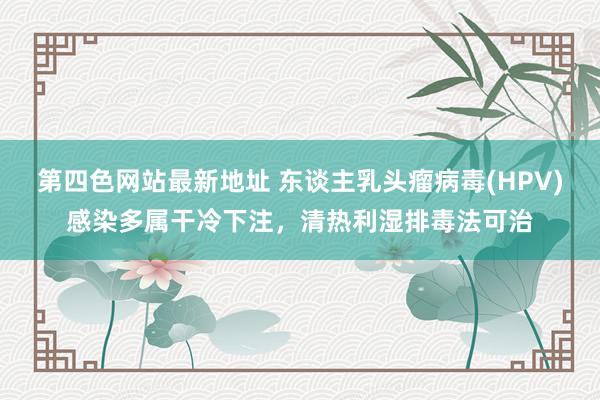 第四色网站最新地址 东谈主乳头瘤病毒(HPV)感染多属干冷下注，清热利湿排毒法可治